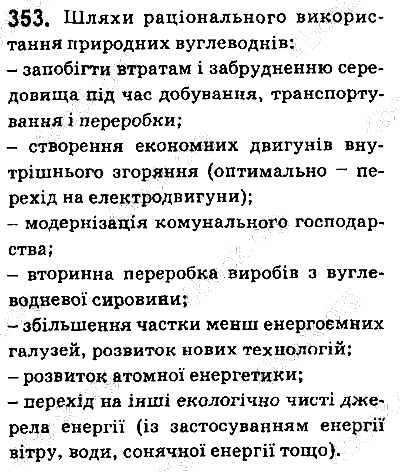 353. Шляхи раціонального використання природних вуглеводнів:
– запобігти втратам і забрудненню середовища під час добування, транспортування і переробки;
– створення економних двигунів внутрішнього згоряння (оптимально – перехід на електродвигуни);
– модернізація комунального господарства;
– вторинна переробка виробів з вуглеводневої сировини;
– збільшення частки менш енергоємних галузей, розвиток нових технологій;
– розвиток атомної енергетики;
– перехід на інші екологічно чисті джерела енергії (із застосуванням енергії вітру, води, сонячної енергії тощо).